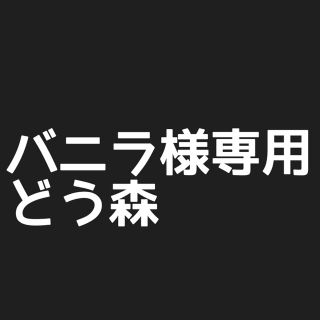 バニラ様専用
どう森